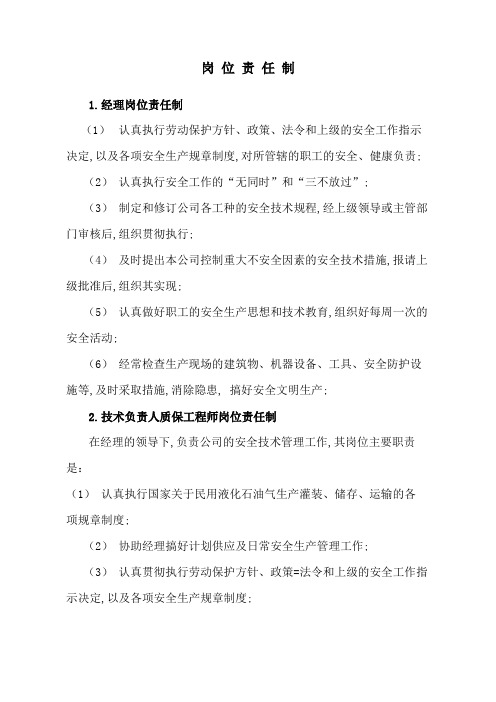 岗 位 责 任 制

1.经理岗位责任制

（1） 认真执行劳动保护方针、政策、法令和上级的安全工作指示决定,以及各项安全生产规章制度,对所管辖的职工的安全、健康负责;

（2） 认真执行安全工作的“无同时”和“三不放过”;

（3） 制定和修订公司各工种的安全技术规程,经上级领导或主管部门审核后,组织贯彻执行;

（4） 及时提出本公司控制重大不安全因素的安全技术措施,报请上级批准后,组织其实现;

（5） 认真做好职工的安全生产思想和技术教育,组织好每周一次的安全活动;

（6） 经常检查生产现场的建筑物、机器设备、工具、安全防护设施等,及时采取措施,消除隐患, 搞好安全文明生产;

2.技术负责人质保工程师岗位责任制

在经理的领导下,负责公司的安全技术管理工作,其岗位主要职责是:

（1） 认真执行国家关于民用液化石油气生产灌装、储存、运输的各项规章制度;

（2） 协助经理搞好计划供应及日常安全生产管理工作;

（3） 认真贯彻执行劳动保护方针、政策=法令和上级的安全工作指示决定,以及各项安全生产规章制度;